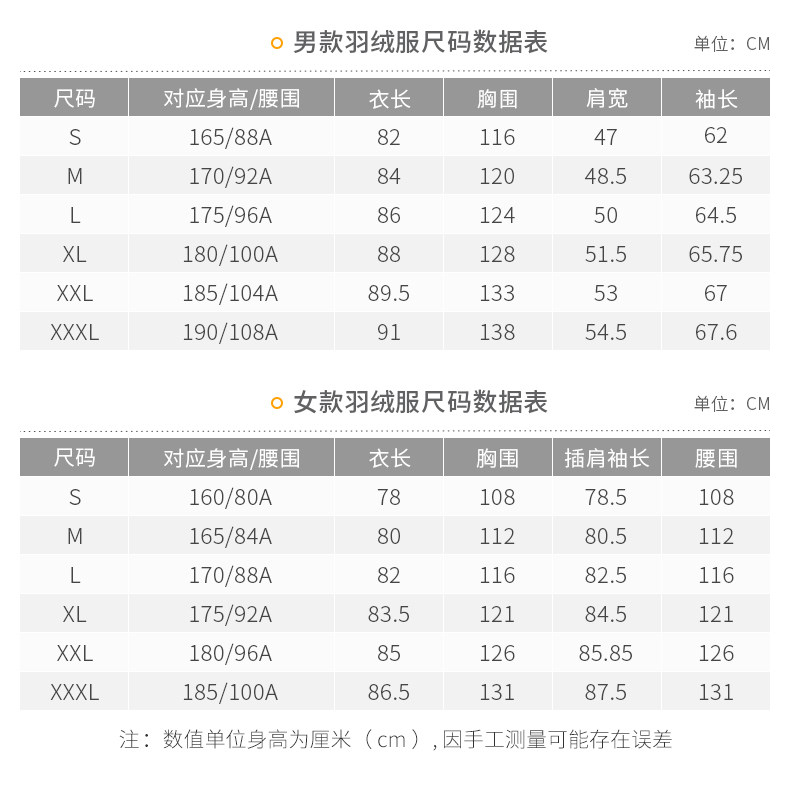 男款羽绒服尺码数据表

单位：CM

| 尺码 | 对应身高/腰围 | 衣长 | 胸围 | 肩宽 | 袖长 |
|---|---|---|---|---|---|
| S | 165/88A | 82 | 116 | 47 | 62 |
| M | 170/92A | 84 | 120 | 48.5 | 63.25 |
| L | 175/96A | 86 | 124 | 50 | 64.5 |
| XL | 180/100A | 88 | 128 | 51.5 | 65.75 |
| XXL | 185/104A | 89.5 | 133 | 53 | 67 |
| XXXL | 190/108A | 91 | 138 | 54.5 | 67.6 |

女款羽绒服尺码数据表

单位：CM

| 尺码 | 对应身高/腰围 | 衣长 | 胸围 | 插肩袖长 | 腰围 |
|---|---|---|---|---|---|
| S | 160/80A | 78 | 108 | 78.5 | 108 |
| M | 165/84A | 80 | 112 | 80.5 | 112 |
| L | 170/88A | 82 | 116 | 82.5 | 116 |
| XL | 175/92A | 83.5 | 121 | 84.5 | 121 |
| XXL | 180/96A | 85 | 126 | 85.85 | 126 |
| XXXL | 185/100A | 86.5 | 131 | 87.5 | 131 |

注：数值单位身高为厘米（cm）,因手工测量可能存在误差